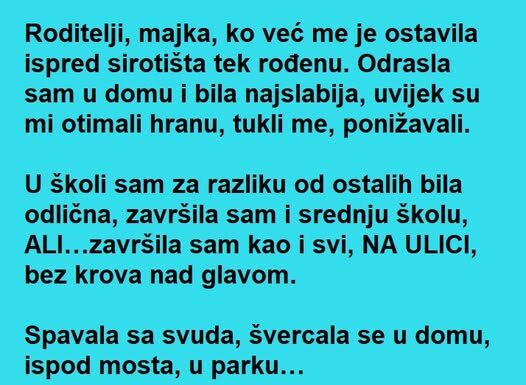 Roditelji, majka, ko već me je ostavila ispred sirotišta tek rođenu. Odrasla sam u domu i bila najslabija, uvijek su mi otimali hranu, tukli me, ponižavali.

U školi sam za razliku od ostalih bila odlična, završila sam i srednju školu, ALI…završila sam kao i svi, NA ULICI, bez krova nad glavom.

Spavala sa svuda, švercala se u domu, ispod mosta, u parku…